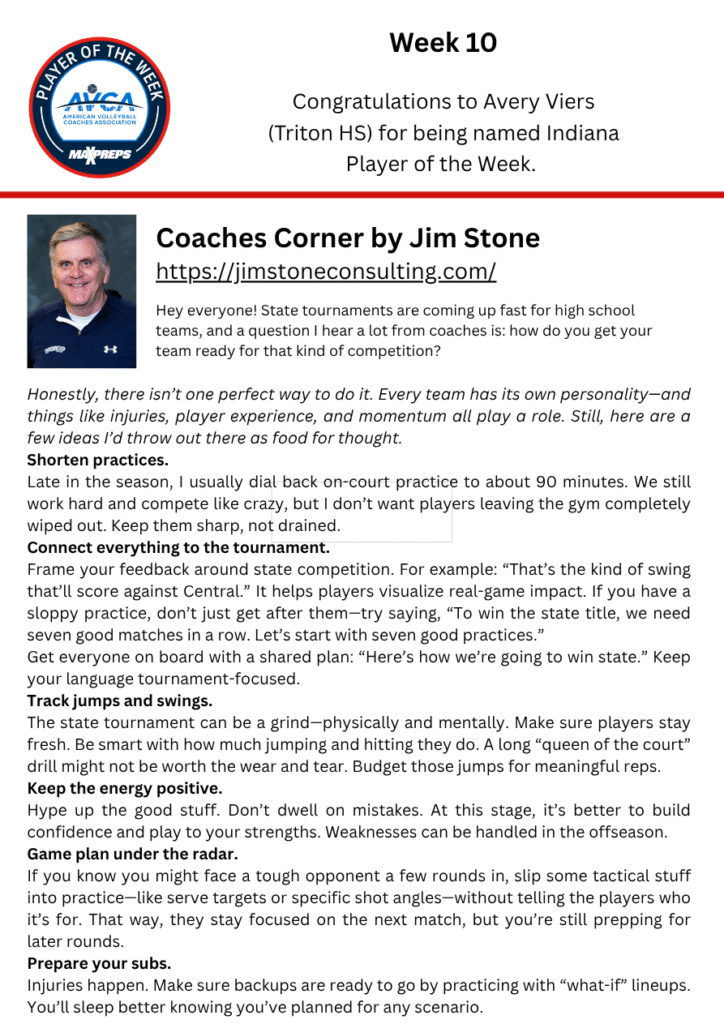 PLAYER OF THE WEEK
AVCA
AMERICAN VOLLEYBALL COACHES ASSOCIATION
MAXPREPS

Week 10

Congratulations to Avery Viers (Triton HS) for being named Indiana Player of the Week.

Coaches Corner by Jim Stone
https://jimstoneconsulting.com/

Hey everyone! State tournaments are coming up fast for high school teams, and a question I hear a lot from coaches is: how do you get your team ready for that kind of competition?

Honestly, there isn't one perfect way to do it. Every team has its own personality—and things like injuries, player experience, and momentum all play a role. Still, here are a few ideas I'd throw out there as food for thought.

Shorten practices.
Late in the season, I usually dial back on-court practice to about 90 minutes. We still work hard and compete like crazy, but I don't want players leaving the gym completely wiped out. Keep them sharp, not drained.

Connect everything to the tournament.
Frame your feedback around state competition. For example: "That's the kind of swing that'll score against Central." It helps players visualize real-game impact. If you have a sloppy practice, don't just get after them—try saying, "To win the state title, we need seven good matches in a row. Let's start with seven good practices."
Get everyone on board with a shared plan: "Here's how we're going to win state." Keep your language tournament-focused.

Track jumps and swings.
The state tournament can be a grind—physically and mentally. Make sure players stay fresh. Be smart with how much jumping and hitting they do. A long "queen of the court" drill might not be worth the wear and tear. Budget those jumps for meaningful reps.

Keep the energy positive.
Hype up the good stuff. Don't dwell on mistakes. At this stage, it's better to build confidence and play to your strengths. Weaknesses can be handled in the offseason.

Game plan under the radar.
If you know you might face a tough opponent a few rounds in, slip some tactical stuff into practice—like serve targets or specific shot angles—without telling the players who it's for. That way, they stay focused on the next match, but you're still prepping for later rounds.

Prepare your subs.
Injuries happen. Make sure backups are ready to go by practicing with "what-if" lineups. You'll sleep better knowing you've planned for any scenario.